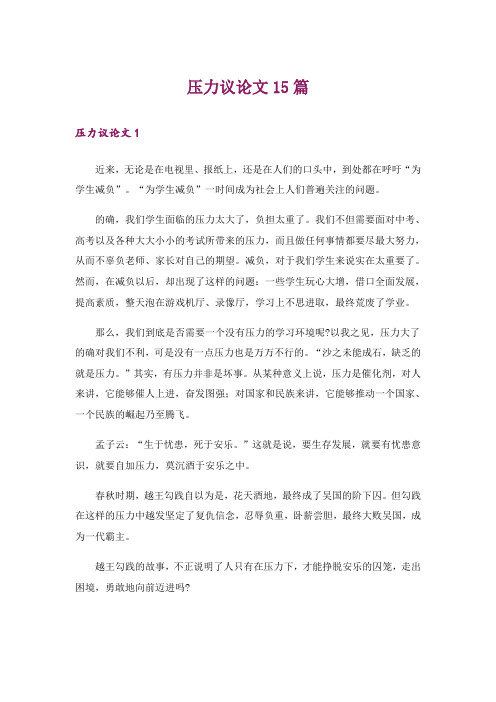 压力议论文 15 篇

压力议论文 1

近来，无论是在电视里、报纸上，还是在人们的口头中，到处都在呼吁“为学生减负”。“为学生减负”一时间成为社会上人们普遍关注的问题。

的确，我们学生面临的压力太大了，负担太重了。我们不但需要面对中考、高考以及各种大大小小的考试所带来的压力，而且做任何事情都要尽最大努力，从而不辜负老师、家长对自己的期望。减负，对于我们学生来说实在太重要了。然而，在减负以后，却出现了这样的问题：一些学生玩心大增，借口全面发展，提高素质，整天泡在游戏机厅、录像厅，学习上不思进取，最终荒废了学业。

那么，我们到底是否需要一个没有压力的学习环境呢?以我之见，压力大了的确对我们不利，可是没有一点压力也是万万不行的。“沙之未能成石，缺乏的就是压力。”其实，有压力并非是坏事。从某种意义上说，压力是催化剂，对人来讲，它能够催人上进，奋发图强；对国家和民族来讲，它能够推动一个国家、一个民族的崛起乃至腾飞。

孟子云：“生于忧患，死于安乐。”这就是说，要生存发展，就要有忧患意识，就要自加压力，莫沉湎于安乐之中。

春秋时期，越王勾践自以为是，花天酒地，最终成了吴国的阶下囚。但勾践在这样的压力中越发坚定了复仇信念，忍辱负重，卧薪尝胆，最终大败吴国，成为一代霸主。

越王勾践的故事，不正说明了人只有在压力下，才能挣脱安乐的囚笼，走出困境，勇敢地向前迈进吗?